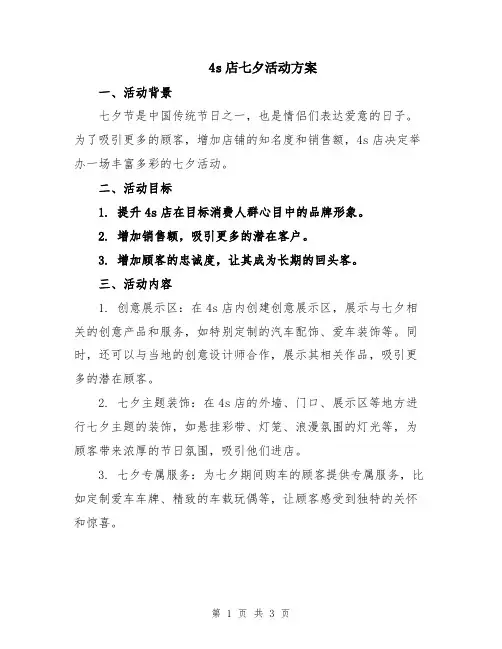 4s店七夕活动方案

一、活动背景

七夕节是中国传统节日之一，也是情侣们表达爱意的日子。为了吸引更多的顾客，增加店铺的知名度和销售额，4s店决定举办一场丰富多彩的七夕活动。

二、活动目标

1. 提升4s店在目标消费人群心目中的品牌形象。

2. 增加销售额，吸引更多的潜在客户。

3. 增加顾客的忠诚度，让其成为长期的回头客。

三、活动内容

1. 创意展示区：在4s店内创建创意展示区，展示与七夕相关的创意产品和服务，如特别定制的汽车配饰、爱车装饰等。同时，还可以与当地的创意设计师合作，展示其相关作品，吸引更多的潜在顾客。

2. 七夕主题装饰：在4s店的外墙、门口、展示区等地方进行七夕主题的装饰，如悬挂彩带、灯笼、浪漫氛围的灯光等，为顾客带来浓厚的节日氛围，吸引他们进店。

3. 七夕专属服务：为七夕期间购车的顾客提供专属服务，比如定制爱车车牌、精致的车载玩偶等，让顾客感受到独特的关怀和惊喜。

第 1 页 共 3 页